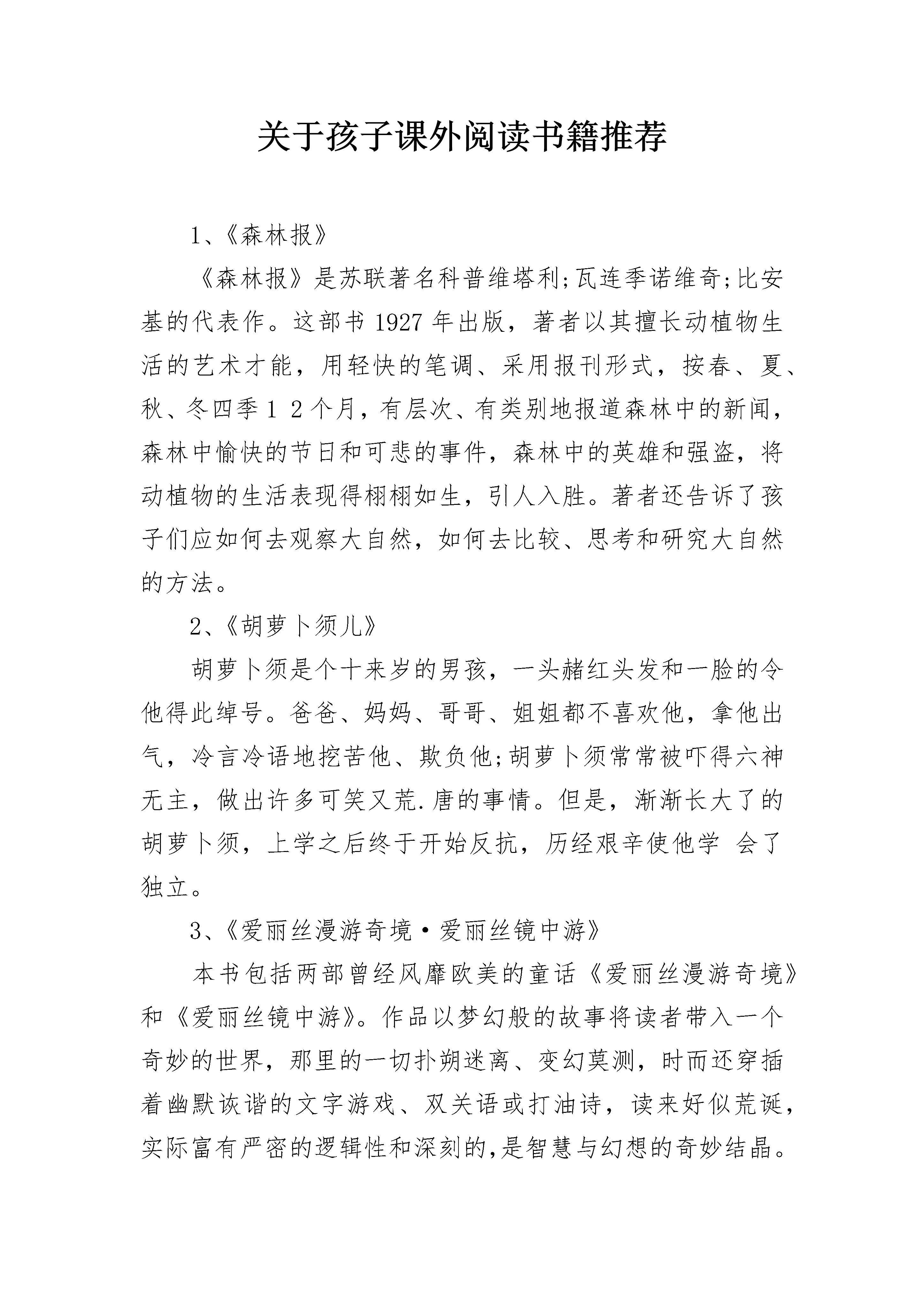 关于孩子课外阅读书籍推荐

1、《森林报》

《森林报》是苏联著名科普维塔利;瓦连季诺维奇;比安基的代表作。这部书 1927 年出版，著者以其擅长动植物生活的艺术才能，用轻快的笔调、采用报刊形式，按春、夏、秋、冬四季 1 2 个月，有层次、有类别地报道森林中的新闻，森林中愉快的节日和可悲的事件，森林中的英雄和强盗，将动植物的生活表现得栩栩如生，引人入胜。著者还告诉了孩子们应如何去观察大自然，如何去比较、思考和研究大自然的方法。

2、《胡萝卜须儿》

胡萝卜须是个十来岁的男孩，一头赭红头发和一脸的令他得此绰号。爸爸、妈妈、哥哥、姐姐都不喜欢他，拿他出气，冷言冷语地挖苦他、欺负他;胡萝卜须常常被吓得六神无主，做出许多可笑又荒.唐的事情。但是，渐渐长大了的胡萝卜须，上学之后终于开始反抗，历经艰辛使他学 会了独立。

3、《爱丽丝漫游奇境·爱丽丝镜中游》

本书包括两部曾经风靡欧美的童话《爱丽丝漫游奇境》和《爱丽丝镜中游》。作品以梦幻般的故事将读者带入一个奇妙的世界，那里的一切扑朔迷离、变幻莫测，时而还穿插着幽默诙谐的文字游戏、双关语或打油诗，读来好似荒诞，实际富有严密的逻辑性和深刻的,是智慧与幻想的奇妙结晶。